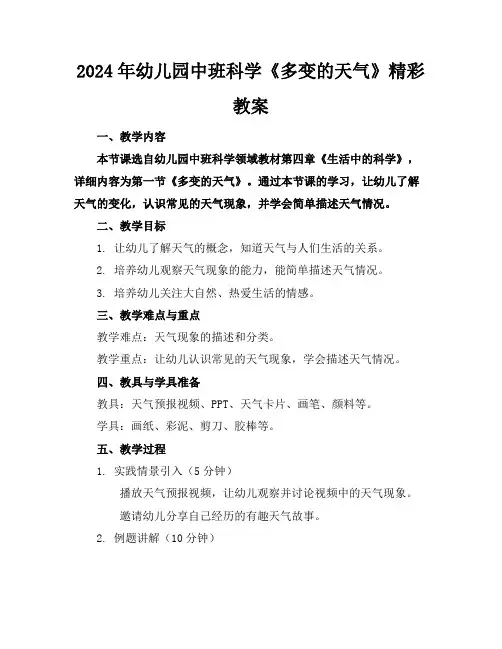 2024年幼儿园中班科学《多变的天气》精彩教案

一、教学内容

本节课选自幼儿园中班科学领域教材第四章《生活中的科学》，详细内容为第一节《多变的天气》。通过本节课的学习，让幼儿了解天气的变化，认识常见的天气现象，并学会简单描述天气情况。

二、教学目标

1. 让幼儿了解天气的概念，知道天气与人们生活的关系。

2. 培养幼儿观察天气现象的能力，能简单描述天气情况。

3. 培养幼儿关注大自然、热爱生活的情感。

三、教学难点与重点

教学难点：天气现象的描述和分类。

教学重点：让幼儿认识常见的天气现象，学会描述天气情况。

四、教具与学具准备

教具：天气预报视频、PPT、天气卡片、画笔、颜料等。

学具：画纸、彩泥、剪刀、胶棒等。

五、教学过程

1. 实践情景引入（5分钟）

播放天气预报视频，让幼儿观察并讨论视频中的天气现象。

邀请幼儿分享自己经历的有趣天气故事。

2. 例题讲解（10分钟）